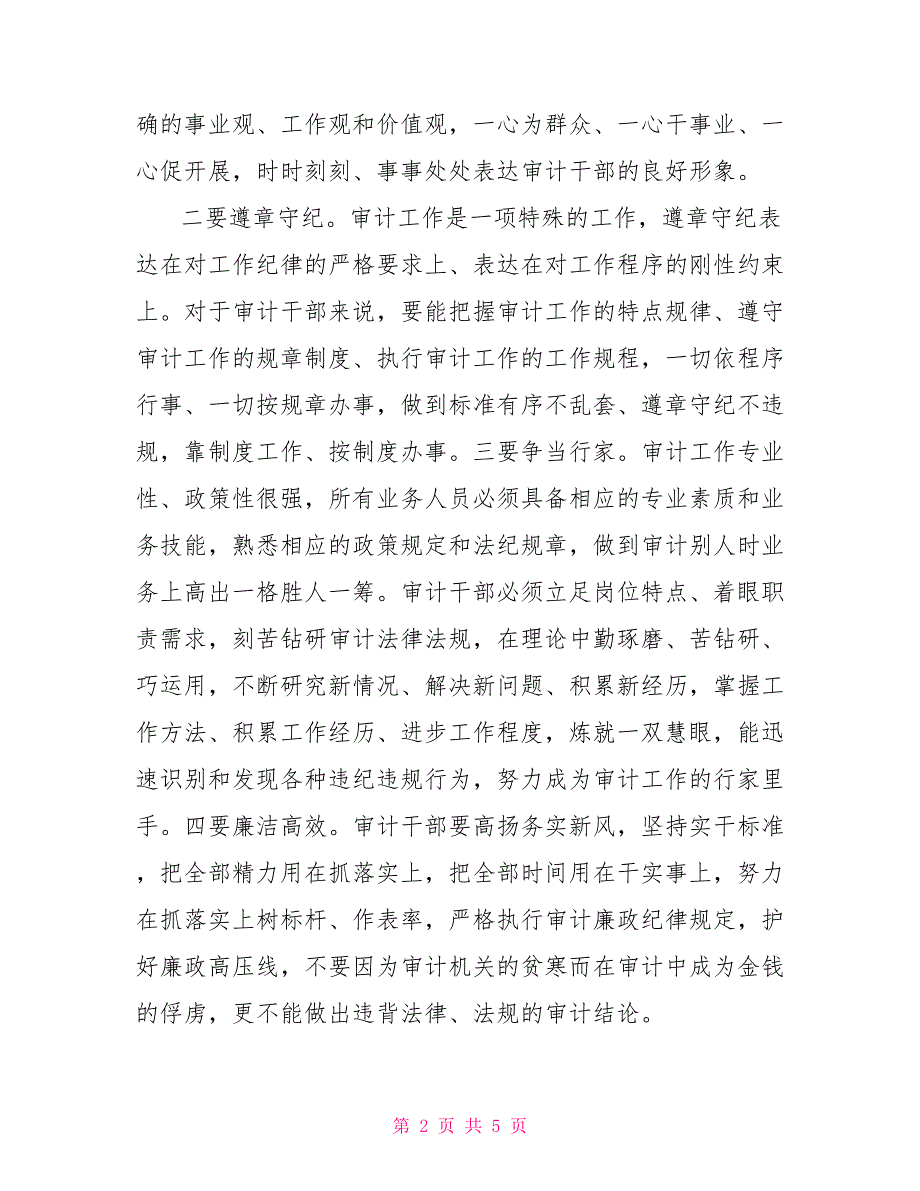 确的事业观、工作观和价值观，一心为群众、一心干事业、一心促开展，时时刻刻、事事处处表达审计干部的良好形象。

二要遵章守纪。审计工作是一项特殊的工作，遵章守纪表达在对工作纪律的严格要求上、表达在对工作程序的刚性约束上。对于审计干部来说，要能把握审计工作的特点规律、遵守审计工作的规章制度、执行审计工作的工作规程，一切依程序行事、一切按规章办事，做到标准有序不乱套、遵章守纪不违规，靠制度工作、按制度办事。三要争当行家。审计工作专业性、政策性很强，所有业务人员必须具备相应的专业素质和业务技能，熟悉相应的政策规定和法纪规章，做到审计别人时业务上高出一格胜人一筹。审计干部必须立足岗位特点、着眼职责需求，刻苦钻研审计法律法规，在理论中勤琢磨、苦钻研、巧运用，不断研究新情况、解决新问题、积累新经历，掌握工作方法、积累工作经历、进步工作程度，炼就一双慧眼，能迅速识别和发现各种违纪违规行为，努力成为审计工作的行家里手。四要廉洁高效。审计干部要高扬务实新风，坚持实干标准，把全部精力用在抓落实上，把全部时间用在干实事上，努力在抓落实上树标杆、作表率，严格执行审计廉政纪律规定，护好廉政高压线，不要因为审计机关的贫寒而在审计中成为金钱的俘虏，更不能做出违背法律、法规的审计结论。

第 2 页 共 5 页